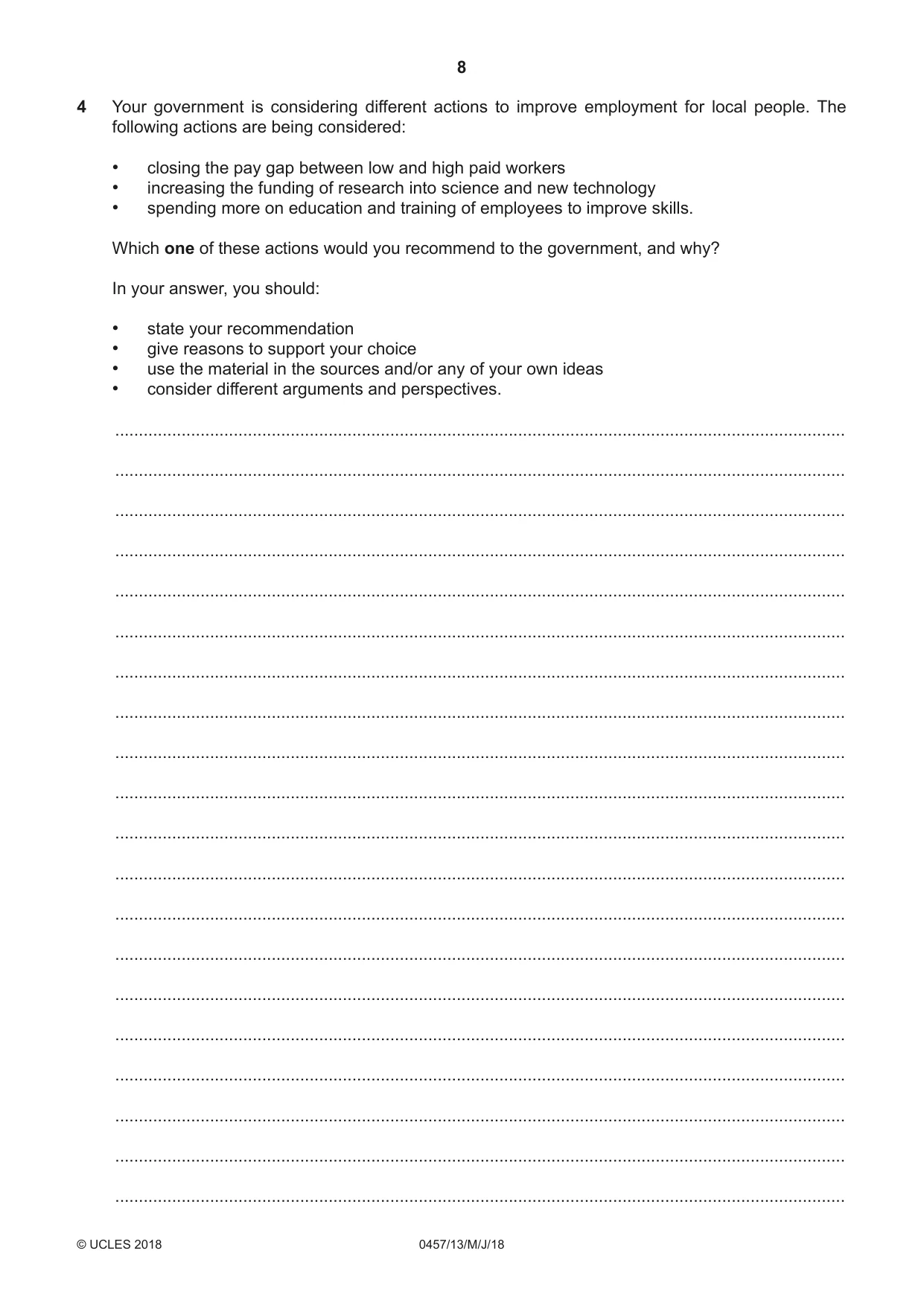 8

4 Your government is considering different actions to improve employment for local people. The following actions are being considered:

• closing the pay gap between low and high paid workers
• increasing the funding of research into science and new technology
• spending more on education and training of employees to improve skills.

Which one of these actions would you recommend to the government, and why?

In your answer, you should:

• state your recommendation
• give reasons to support your choice
• use the material in the sources and/or any of your own ideas
• consider different arguments and perspectives.

____

____

____

____

____

____

____

____

____

____

____

____

____

____

____

____

____

____

____

____

© UCLES 2018 0457/13/M/J/18